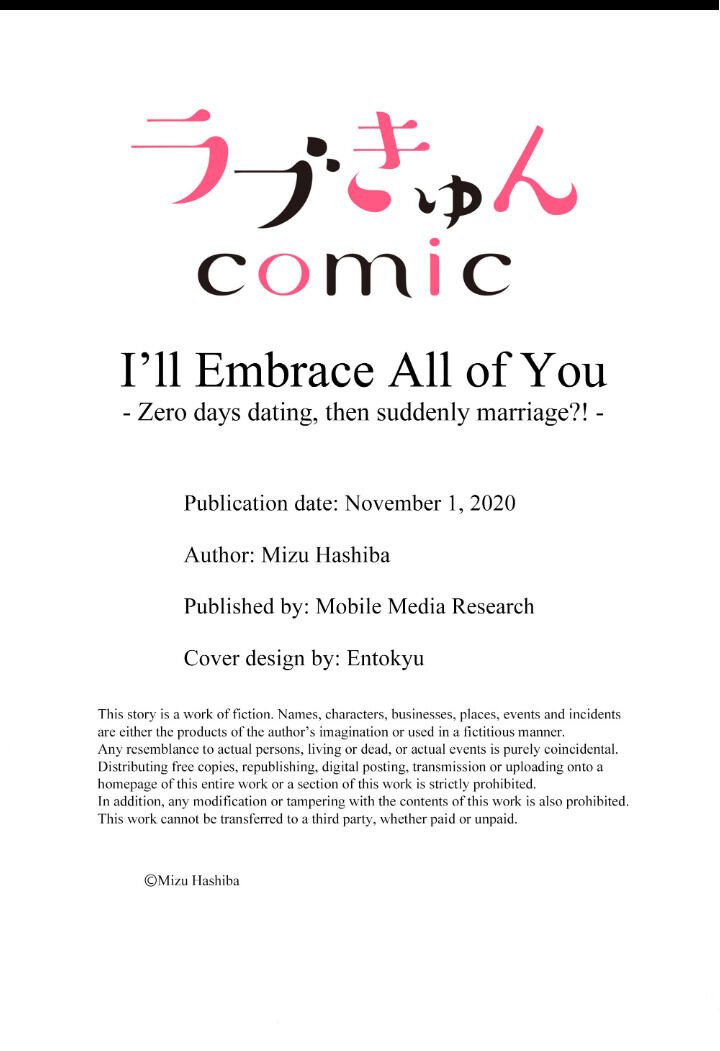 ラブきゅん
comic

I'll Embrace All of You
- Zero days dating, then suddenly marriage?! -

Publication date: November 1, 2020

Author: Mizu Hashiba

Published by: Mobile Media Research

Cover design by: Entokyu

This story is a work of fiction. Names, characters, businesses, places, events and incidents are either the products of the author's imagination or used in a fictitious manner.
Any resemblance to actual persons, living or dead, or actual events is purely coincidental.
Distributing free copies, republishing, digital posting, transmission or uploading onto a homepage of this entire work or a section of this work is strictly prohibited.
In addition, any modification or tampering with the contents of this work is also prohibited.
This work cannot be transferred to a third party, whether paid or unpaid.

©Mizu Hashiba